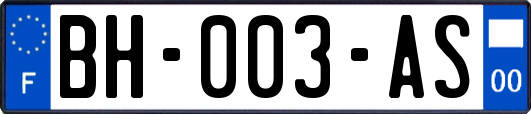 F
BH-003-AS
00